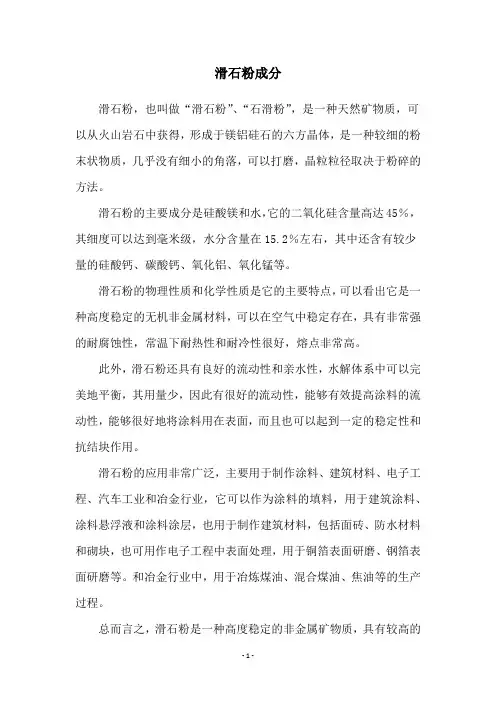 滑石粉成分

滑石粉，也叫做“滑石粉”、“石滑粉”，是一种天然矿物质，可以从火山岩石中获得，形成于镁铝硅石的六方晶体，是一种较细的粉末状物质，几乎没有细小的角落，可以打磨，晶粒粒径取决于粉碎的方法。

滑石粉的主要成分是硅酸镁和水，它的二氧化硅含量高达45%，其细度可以达到毫米级，水分含量在15.2%左右，其中还含有较少量的硅酸钙、碳酸钙、氧化铝、氧化锰等。

滑石粉的物理性质和化学性质是它的主要特点，可以看出它是一种高度稳定的无机非金属材料，可以在空气中稳定存在，具有非常强的耐腐蚀性，常温下耐热性和耐冷性很好，熔点非常高。

此外，滑石粉还具有良好的流动性和亲水性，水解体系中可以完美地平衡，其用量少，因此有很好的流动性，能够有效提高涂料的流动性，能够很好地将涂料用在表面，而且也可以起到一定的稳定性和抗结块作用。

滑石粉的应用非常广泛，主要用于制作涂料、建筑材料、电子工程、汽车工业和冶金行业，它可以作为涂料的填料，用于建筑涂料、涂料悬浮液和涂料涂层，也用于制作建筑材料，包括面砖、防水材料和砌块，也可用作电子工程中表面处理，用于铜箔表面研磨、钢箔表面研磨等。和冶金行业中，用于冶炼煤油、混合煤油、焦油等的生产过程。

总而言之，滑石粉是一种高度稳定的非金属矿物质，具有较高的

- 1 -